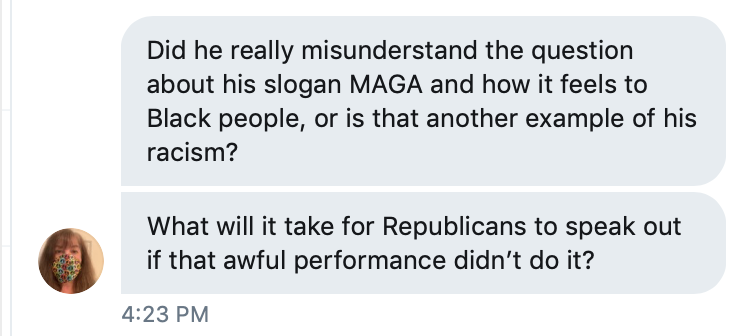 Did he really misunderstand the question about his slogan MAGA and how it feels to Black people, or is that another example of his racism?

What will it take for Republicans to speak out if that awful performance didn't do it?

4:23 PM